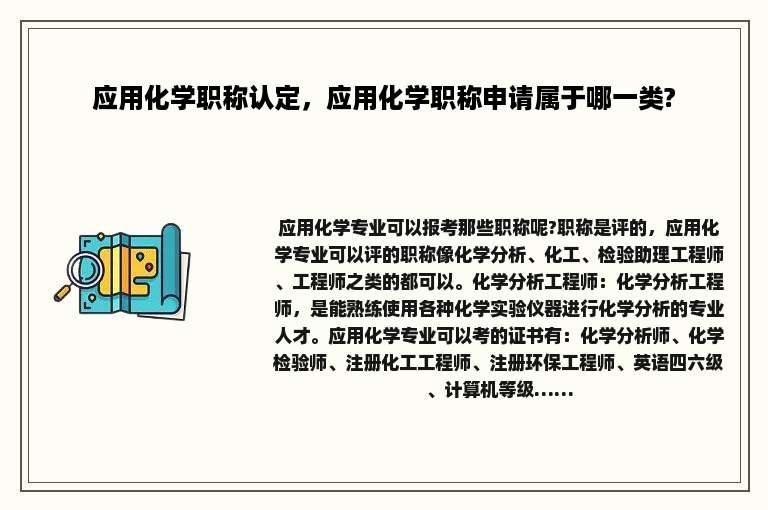 应用化学职称认定，应用化学职称申请属于哪一类?

应用化学专业可以报考那些职称呢?职称是评的，应用化学专业可以评的职称像化学分析、化工、检验助理工程师、工程师之类的都可以。化学分析工程师：化学分析工程师，是能熟练使用各种化学实验仪器进行化学分析的专业人才。应用化学专业可以考的证书有：化学分析师、化学检验师、注册化工工程师、注册环保工程师、英语四六级、计算机等级......